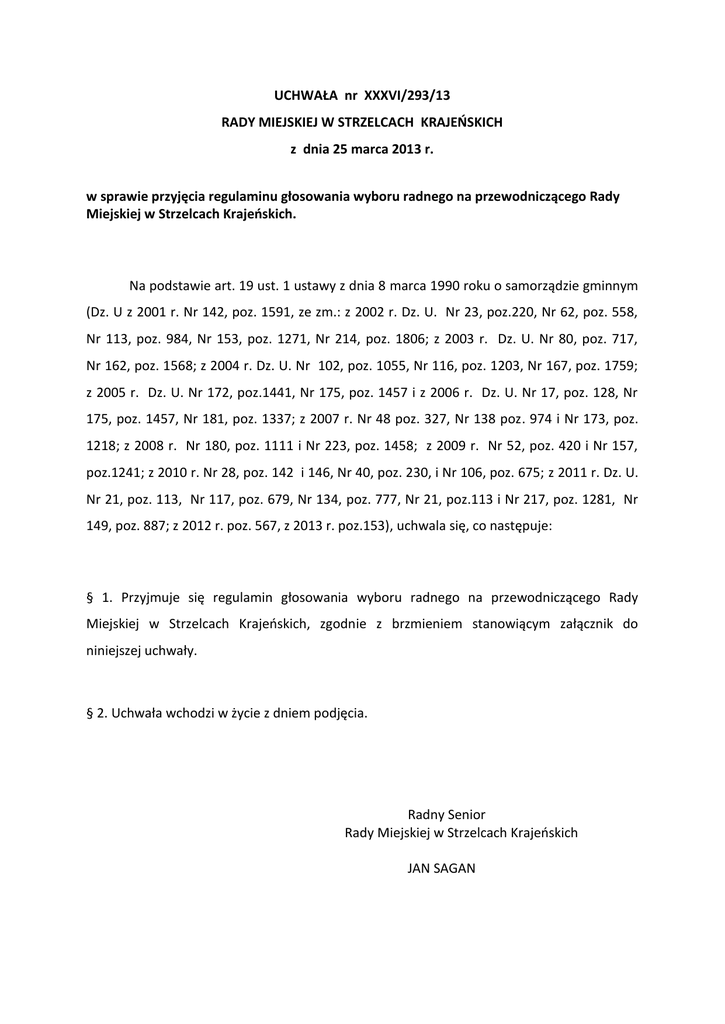 UCHWAŁA nr XXXVI/293/13
RADY MIEJSKIEJ W STRZELCACH KRAJEŃSKICH
z dnia 25 marca 2013 r.

w sprawie przyjęcia regulaminu głosowania wyboru radnego na przewodniczącego Rady Miejskiej w Strzelcach Krajeńskich.

Na podstawie art. 19 ust. 1 ustawy z dnia 8 marca 1990 roku o samorządzie gminnym (Dz. U z 2001 r. Nr 142, poz. 1591, ze zm.: z 2002 r. Dz. U. Nr 23, poz.220, Nr 62, poz. 558, Nr 113, poz. 984, Nr 153, poz. 1271, Nr 214, poz. 1806; z 2003 r. Dz. U. Nr 80, poz. 717, Nr 162, poz. 1568; z 2004 r. Dz. U. Nr 102, poz. 1055, Nr 116, poz. 1203, Nr 167, poz. 1759; z 2005 r. Dz. U. Nr 172, poz.1441, Nr 175, poz. 1457 i z 2006 r. Dz. U. Nr 17, poz. 128, Nr 175, poz. 1457, Nr 181, poz. 1337; z 2007 r. Nr 48 poz. 327, Nr 138 poz. 974 i Nr 173, poz. 1218; z 2008 r. Nr 180, poz. 1111 i Nr 223, poz. 1458; z 2009 r. Nr 52, poz. 420 i Nr 157, poz.1241; z 2010 r. Nr 28, poz. 142 i 146, Nr 40, poz. 230, i Nr 106, poz. 675; z 2011 r. Dz. U. Nr 21, poz. 113, Nr 117, poz. 679, Nr 134, poz. 777, Nr 21, poz.113 i Nr 217, poz. 1281, Nr 149, poz. 887; z 2012 r. poz. 567, z 2013 r. poz.153), uchwala się, co następuje:

§ 1. Przyjmuje się regulamin głosowania wyboru radnego na przewodniczącego Rady Miejskiej w Strzelcach Krajeńskich, zgodnie z brzmieniem stanowiącym załącznik do niniejszej uchwały.

§ 2. Uchwała wchodzi w życie z dniem podjęcia.

Radny Senior
Rady Miejskiej w Strzelcach Krajeńskich
JAN SAGAN